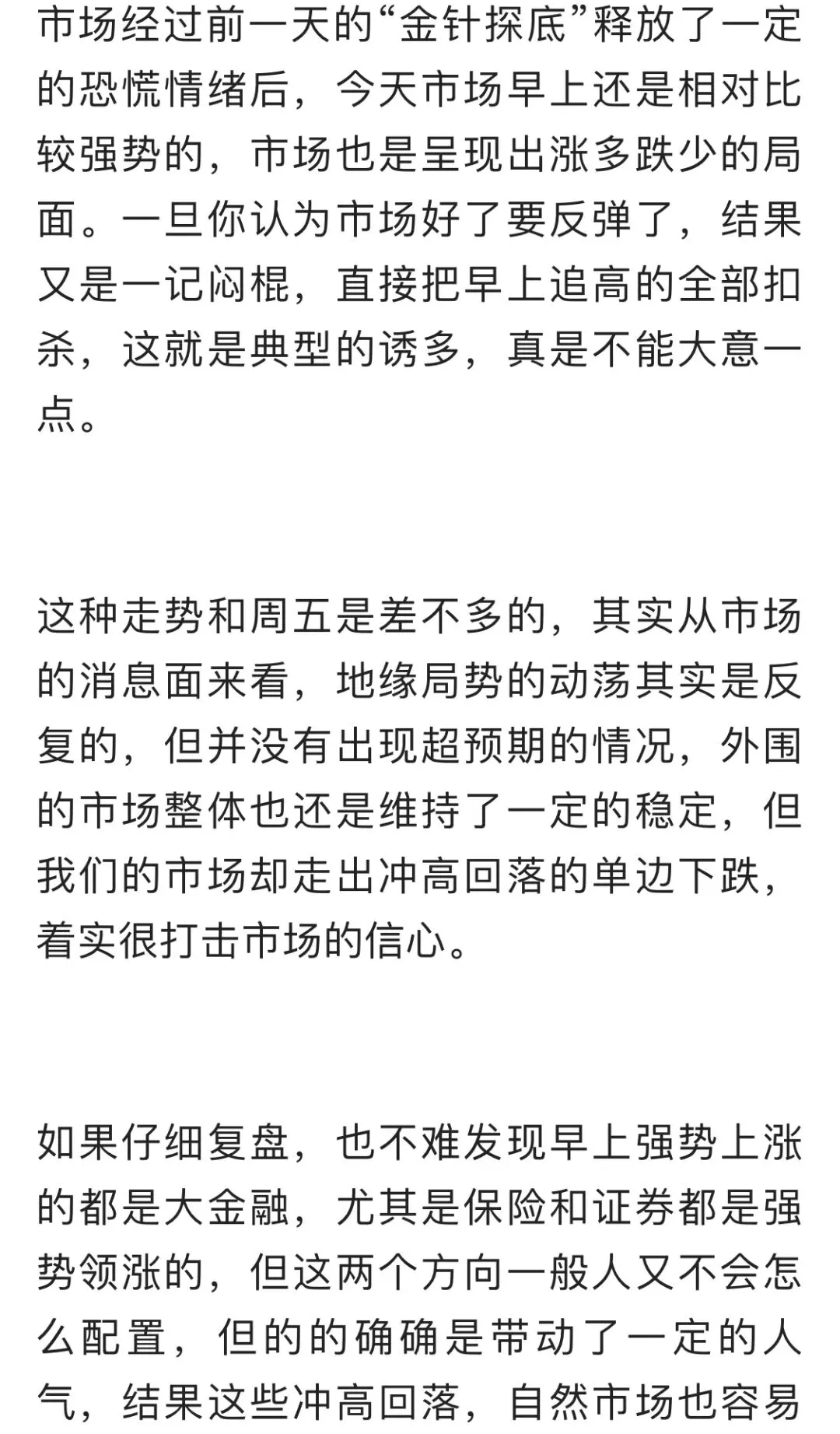 市场经过前一天的“金针探底”释放了一定的恐慌情绪后，今天市场早上还是相对比较强势的，市场也是呈现出涨多跌少的局面。一旦你认为市场好了要反弹了，结果又是一记闷棍，直接把早上追高的全部扣杀，这就是典型的诱多，真是不能大意一点。

这种走势和周五是差不多的，其实从市场的消息面来看，地缘局势的动荡其实是反复的，但并没有出现超预期的情况，外围的市场整体也还是维持了一定的稳定，但我们的市场却走出冲高回落的单边下跌，着实很打击市场的信心。

如果仔细复盘，也不难发现早上强势上涨的都是大金融，尤其是保险和证券都是强势领涨的，但这两个方向一般人又不会怎么配置，但的的确确是带动了一定的人气，结果这些冲高回落，自然市场也容易